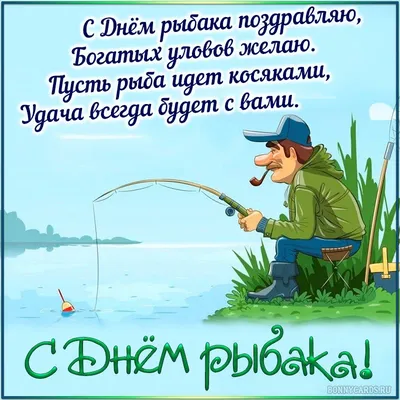 С Днём рыбака поздравляю,
Богатых уловов желаю.
Пусть рыба идет косяками,
Удача всегда будет с вами.

С Днём рыбака!

BONNYCARDS.RU